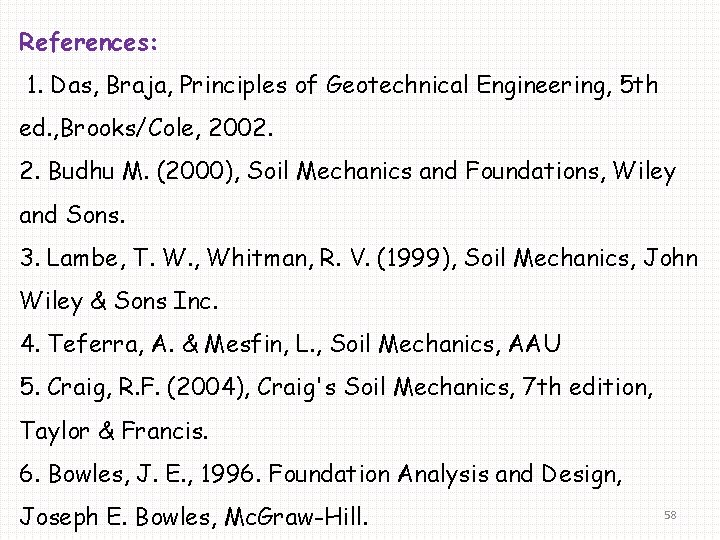 References:

1. Das, Braja, Principles of Geotechnical Engineering, 5th ed.,Brooks/Cole, 2002.
2. Budhu M. (2000), Soil Mechanics and Foundations, Wiley and Sons.
3. Lambe, T. W., Whitman, R. V. (1999), Soil Mechanics, John Wiley & Sons Inc.
4. Teferra, A. & Mesfin, L., Soil Mechanics, AAU
5. Craig, R.F. (2004), Craig's Soil Mechanics, 7th edition, Taylor & Francis.
6. Bowles, J. E., 1996. Foundation Analysis and Design, Joseph E. Bowles, McGraw-Hill.

58